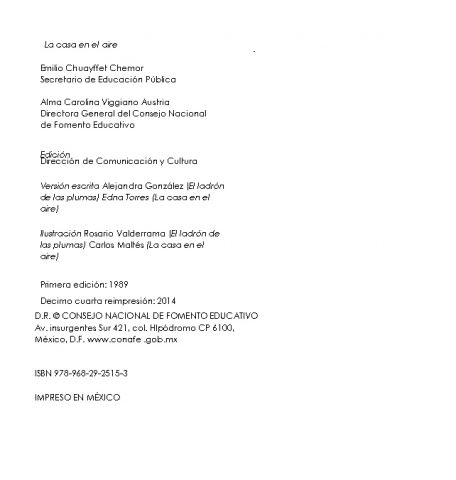 La casa en el aire

Emilio Chuayffet Chemor
Secretario de Educación Pública

Alma Carolina Viggiano Austria
Directora General del Consejo Nacional de Fomento Educativo

Edición
Dirección de Comunicación y Cultura

Versión escrita Alejandra González (El ladrón de las plumas) Edna Torres (La casa en el aire)

Ilustración Rosario Valderrama (El ladrón de las plumas) Carlos Maltés (La casa en el aire)

Primera edición: 1989

Decimo cuarta reimpresión: 2014

D.R. © CONSEJO NACIONAL DE FOMENTO EDUCATIVO
Av. insurgentes Sur 421, col. Hipódromo CP 6100,
México, D.F. www.conafe .gob.mx

ISBN 978-968-29-2515-3

IMPRESO EN MÉXICO